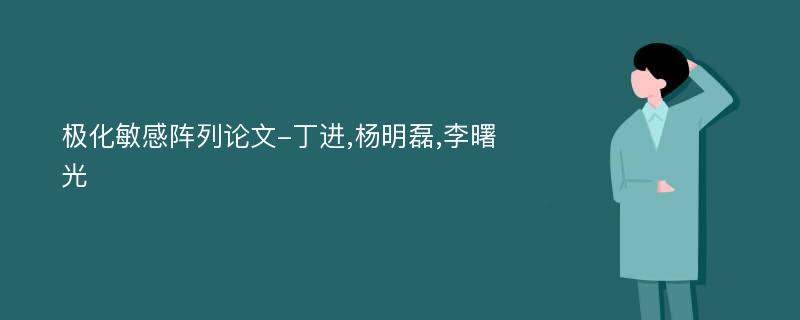 极化敏感阵列论文-丁进,杨明磊,李曙光